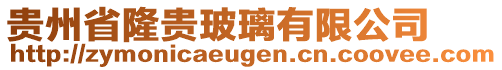 贵州省隆贵玻璃有限公司
http://zymonicaeugen.cn.coovee.com